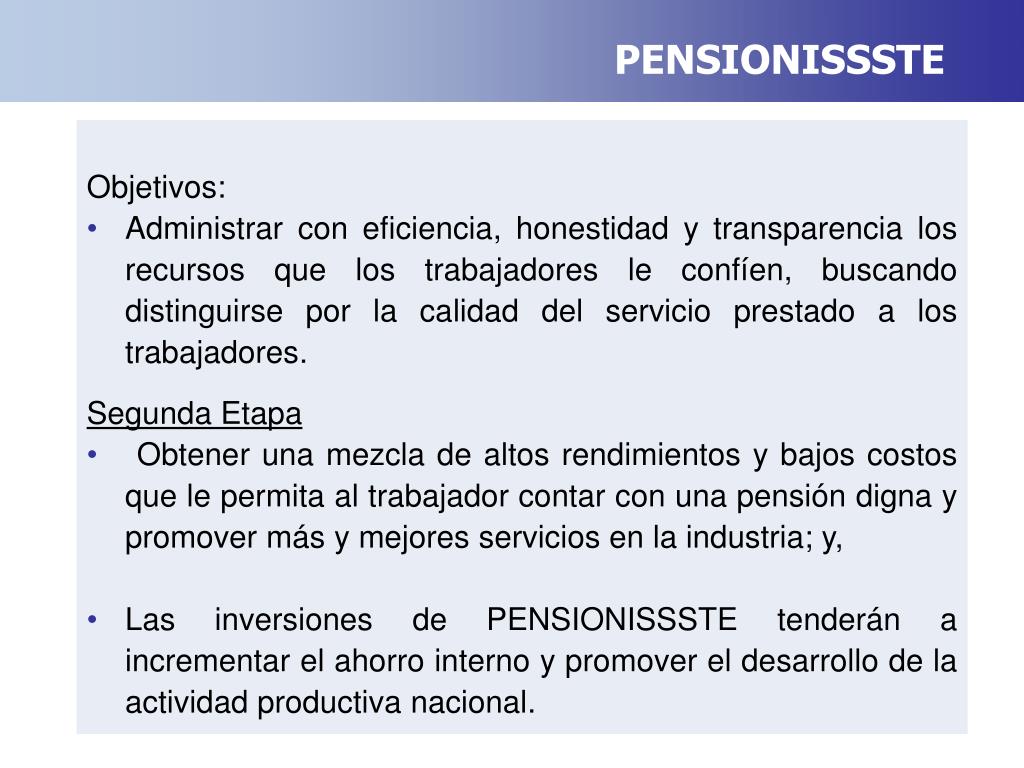 PENSIONISSSTE

Objetivos:
• Administrar con eficiencia, honestidad y transparencia los recursos que los trabajadores le confíen, buscando distinguirse por la calidad del servicio prestado a los trabajadores.

Segunda Etapa
• Obtener una mezcla de altos rendimientos y bajos costos que le permita al trabajador contar con una pensión digna y promover más y mejores servicios en la industria; y,

• Las inversiones de PENSIONISSSTE tenderán a incrementar el ahorro interno y promover el desarrollo de la actividad productiva nacional.